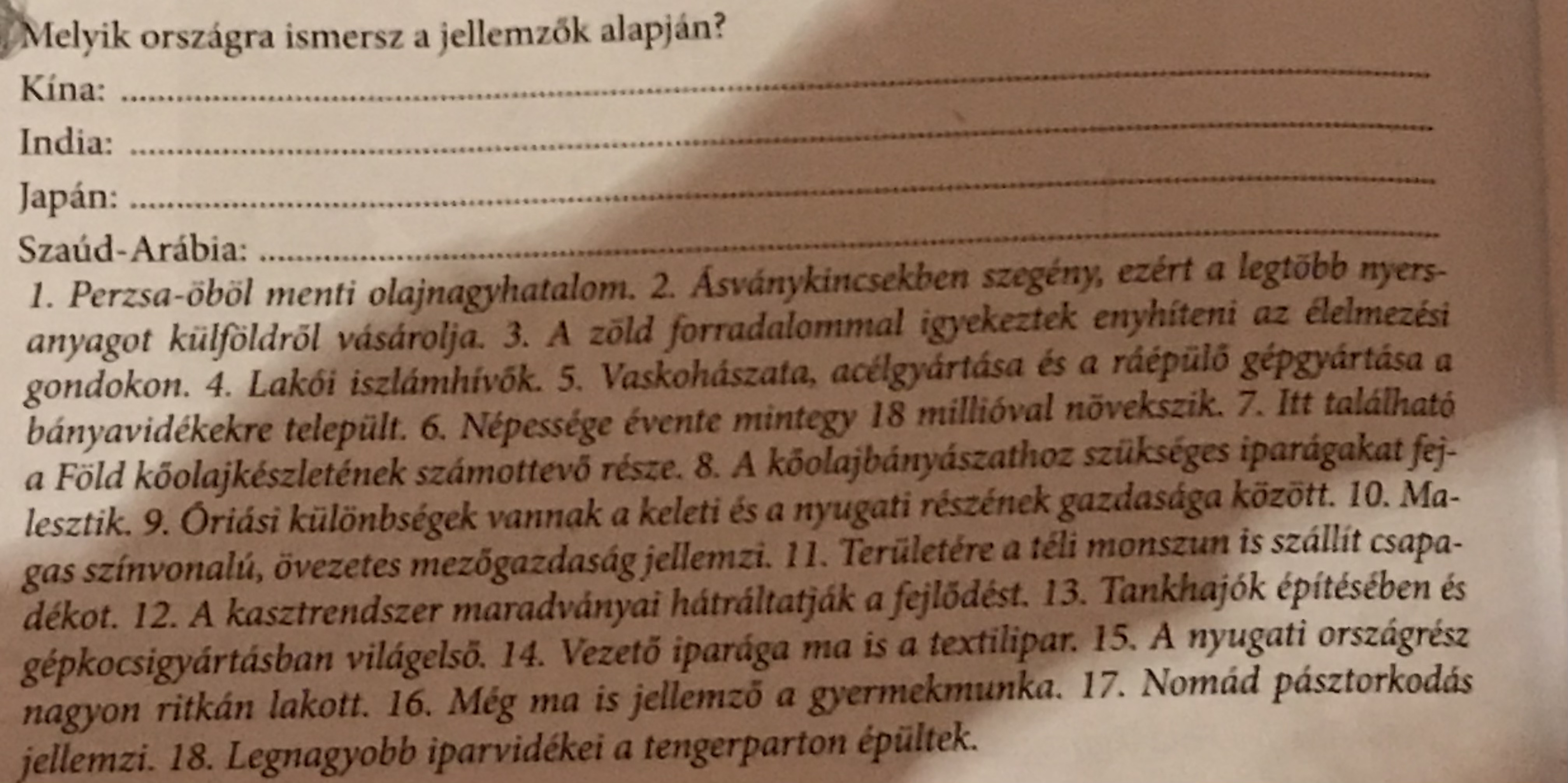 Melyik országra ismersz a jellemzők alapján?

Kína: ____

India: ____

Japán: ____

Szaúd-Arábia: ____

1. Perzsa-öböl menti olajnagyhatalom. 2. Ásványkincsekben szegény, ezért a legtöbb nyersanyagot külföldről vásárolja. 3. A zöld forradalommal igyekeztek enyhíteni az élelmezési gondokon. 4. Lakói iszlámhívők. 5. Vaskohászata, acélgyártása és a ráépülő gépgyártása a bányavidékekre települt. 6. Népessége évente mintegy 18 millióval növekszik. 7. Itt található a Föld kőolajkészletének számottevő része. 8. A kőolajbányászathoz szükséges iparágakat fejlesztik. 9. Óriási különbségek vannak a keleti és a nyugati részének gazdasága között. 10. Magas színvonalú, övezetes mezőgazdaság jellemzi. 11. Területére a téli monszun is szállít csapadékot. 12. A kasztrendszer maradványai hátráltatják a fejlődést. 13. Tankhajók építésében és gépkocsigyártásban világelső. 14. Vezető iparága ma is a textilipar. 15. A nyugati országrész nagyon ritkán lakott. 16. Még ma is jellemző a gyermekmunka. 17. Nomád pásztorkodás jellemzi. 18. Legnagyobb iparvidékei a tengerparton épültek.